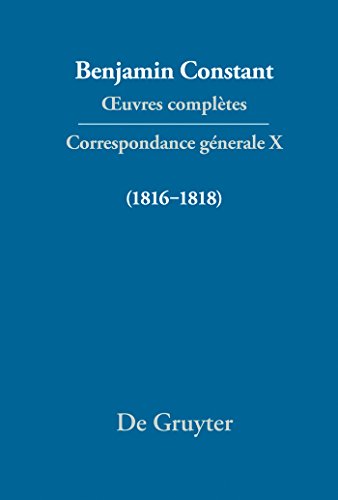 Benjamin Constant
Œuvres complètes

Correspondance génerale X

(1816–1818)

De Gruyter